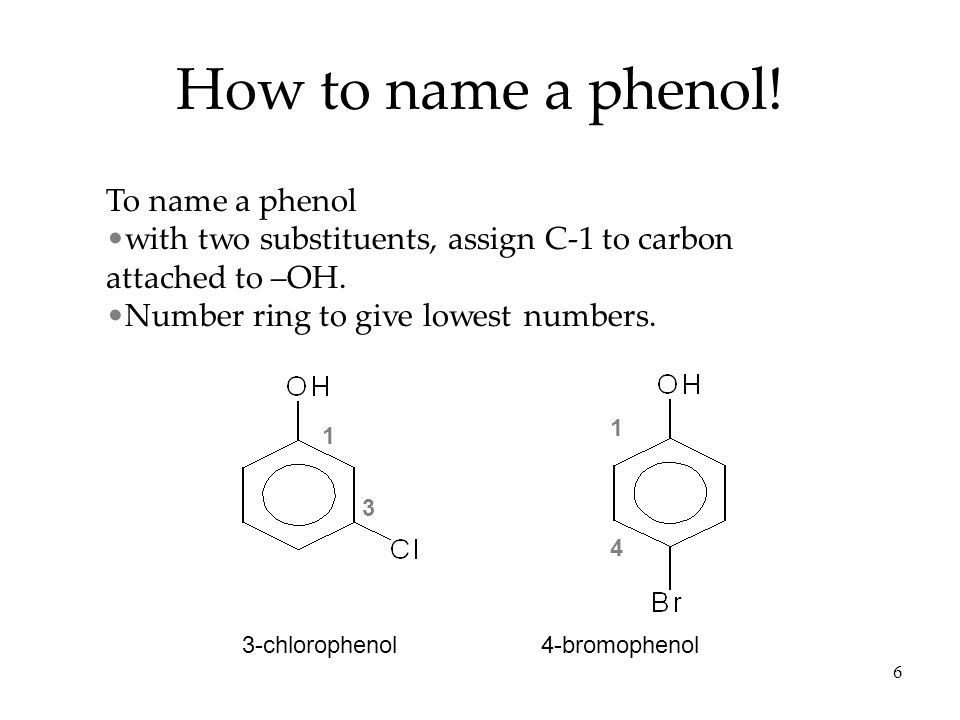 How to name a phenol!

To name a phenol
•with two substituents, assign C-1 to carbon attached to –OH.
•Number ring to give lowest numbers.

OH
1
3
Cl

OH
1
4
Br

3-chlorophenol

4-bromophenol

6